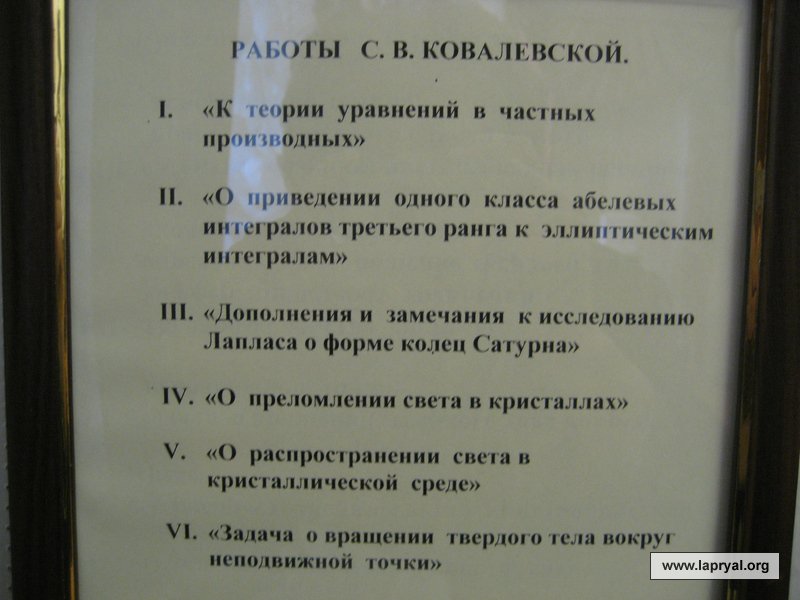 РАБОТЫ С. В. КОВАЛЕВСКОЙ.

I. «К теории уравнений в частных производных»

II. «О приведении одного класса абелевых интегралов третьего ранга к эллиптическим интегралам»

III. «Дополнения и замечания к исследованию Лапласа о форме колец Сатурна»

IV. «О преломлении света в кристаллах»

V. «О распространении света в кристаллической среде»

VI. «Задача о вращении твердого тела вокруг неподвижной точки»

www.lapryal.org